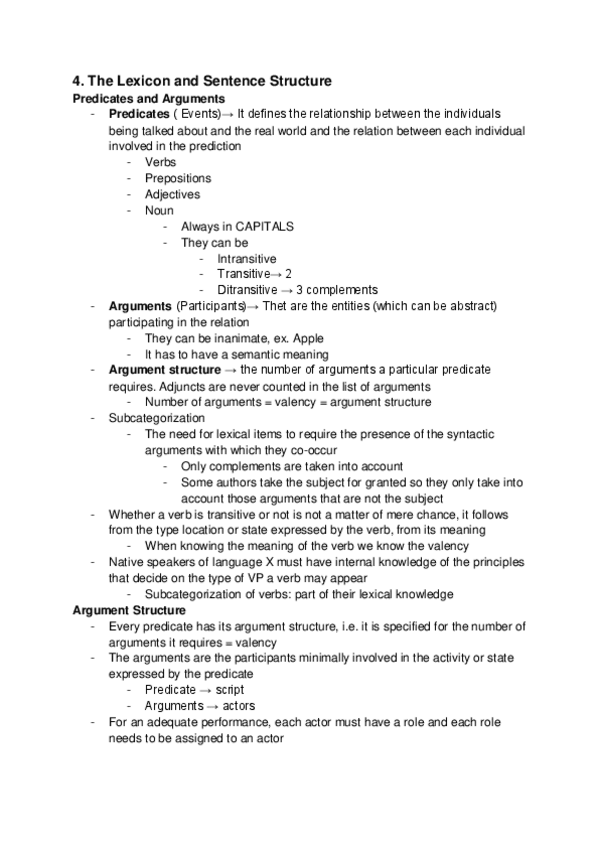 4. The Lexicon and Sentence Structure

Predicates and Arguments

- Predicates ( Events)→ It defines the relationship between the individuals being talked about and the real world and the relation between each individual involved in the prediction
  - Verbs
  - Prepositions
  - Adjectives
  - Noun
    - Always in CAPITALS
    - They can be
      - Intransitive
      - Transitive→ 2
      - Ditransitive → 3 complements
- Arguments (Participants)→ Thet are the entities (which can be abstract) participating in the relation
  - They can be inanimate, ex. Apple
  - It has to have a semantic meaning
- Argument structure → the number of arguments a particular predicate requires. Adjuncts are never counted in the list of arguments
  - Number of arguments = valency = argument structure
- Subcategorization
  - The need for lexical items to require the presence of the syntactic arguments with which they co-occur
    - Only complements are taken into account
    - Some authors take the subject for granted so they only take into account those arguments that are not the subject
- Whether a verb is transitive or not is not a matter of mere chance, it follows from the type location or state expressed by the verb, from its meaning
  - When knowing the meaning of the verb we know the valency
- Native speakers of language X must have internal knowledge of the principles that decide on the type of VP a verb may appear
  - Subcategorization of verbs: part of their lexical knowledge

Argument Structure

- Every predicate has its argument structure, i.e. it is specified for the number of arguments it requires = valency
- The arguments are the participants minimally involved in the activity or state expressed by the predicate
  - Predicate → script
  - Arguments → actors
- For an adequate performance, each actor must have a role and each role needs to be assigned to an actor